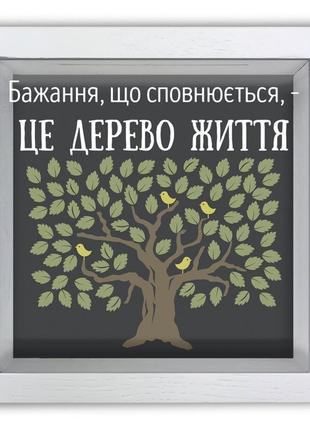 Бажання, що сповнюється, -
ЦЕ ДЕРЕВО ЖИТТЯ